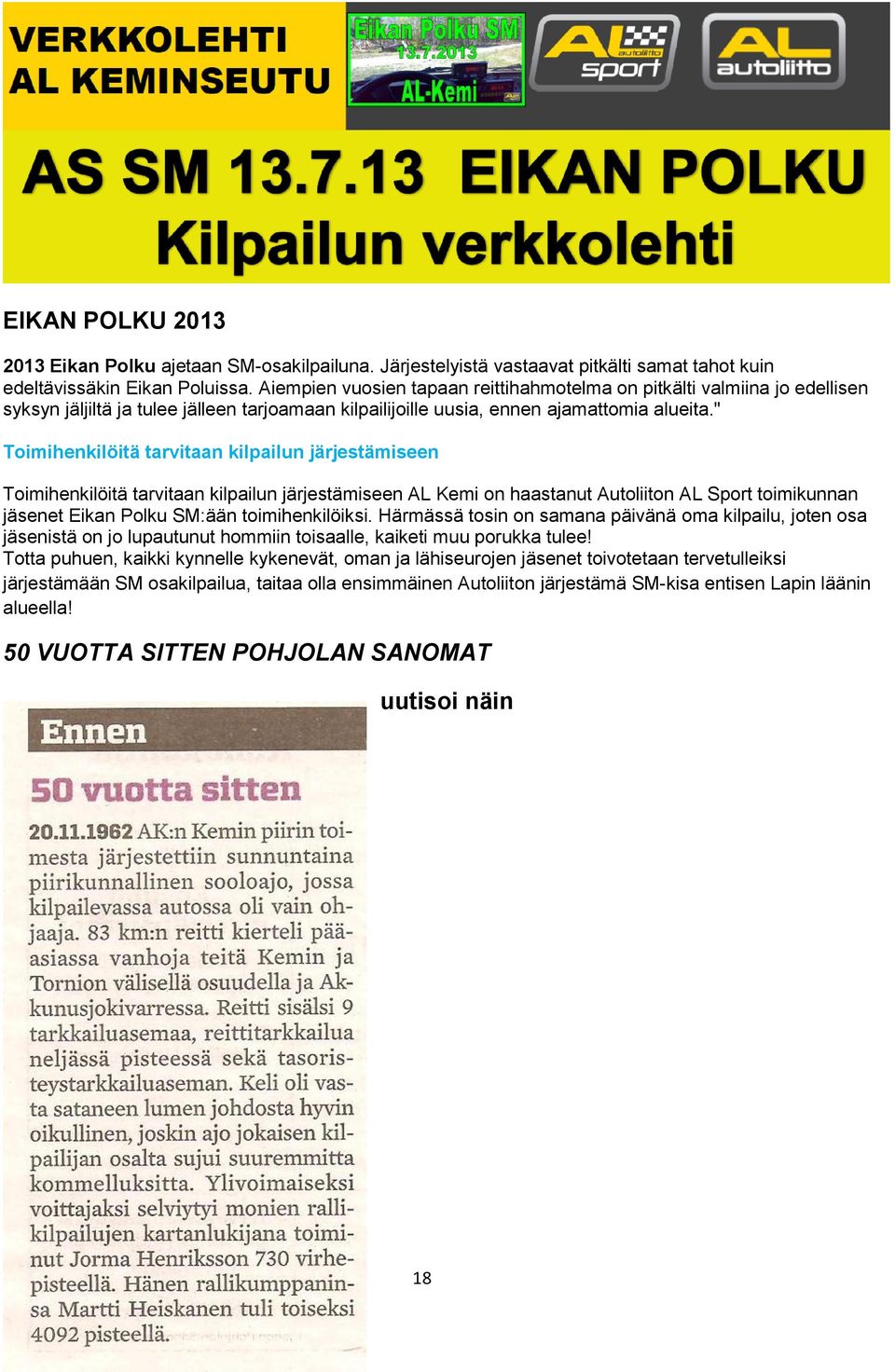 VERKKOLEHTI
AL KEMINSEUTU

Eikan Polku SM
13.7.2013
AL-Kemi

AL autoliitto sport

AL autoliitto

AS SM 13.7.13 EIKAN POLKU
Kilpailun verkkolehti

EIKAN POLKU 2013

2013 Eikan Polku ajetaan SM-osakilpailuna. Järjestelyistä vastaavat pitkälti samat tahot kuin edeltävissäkin Eikan Poluissa. Aiempien vuosien tapaan reittihahmotelma on pitkälti valmiina jo edellisen syksyn jäljiltä ja tulee jälleen tarjoamaan kilpailijoille uusia, ennen ajamattomia alueita."

Toimihenkilöitä tarvitaan kilpailun järjestämiseen

Toimihenkilöitä tarvitaan kilpailun järjestämiseen AL Kemi on haastanut Autoliiton AL Sport toimikunnan jäsenet Eikan Polku SM:ään toimihenkilöiksi. Härmässä tosin on samana päivänä oma kilpailu, joten osa jäsenistä on jo lupautunut hommiin toisaalle, kaiketi muu porukka tulee!
Totta puhuen, kaikki kynnelle kykenevät, oman ja lähiseurojen jäsenet toivotetaan tervetulleiksi järjestämään SM osakilpailua, taitaa olla ensimmäinen Autoliiton järjestämä SM-kisa entisen Lapin läänin alueella!

50 VUOTTA SITTEN POHJOLAN SANOMAT

uutisoi näin

Ennen

50 vuotta sitten

20.11.1962 AK:n Kemin piirin toimesta järjestettiin sunnuntaina piirikunnallinen sooloajo, jossa kilpailevassa autossa oli vain ohjaaja. 83 km:n reitti kierteli pääasiassa vanhoja teitä Kemin ja Tornion välisellä osuudella ja Akkunusjokivarressa. Reitti sisälsi 9 tarkkailuasemaa, reittitarkkailua neljässä pisteessä sekä tasoristeystarkkailuaseman. Keli oli vasta sataneen lumen johdosta hyvin oikullinen, joskin ajo jokaisen kilpailijan osalta sujui suuremmitta kommelluksitta. Ylivoimaiseksi voittajaksi selviytyi monien rallikilpailujen kartanlukijana toiminut Jorma Henriksson 730 virhepisteellä. Hänen rallikumppaninsa Martti Heiskanen tuli toiseksi 4092 pisteellä.

18